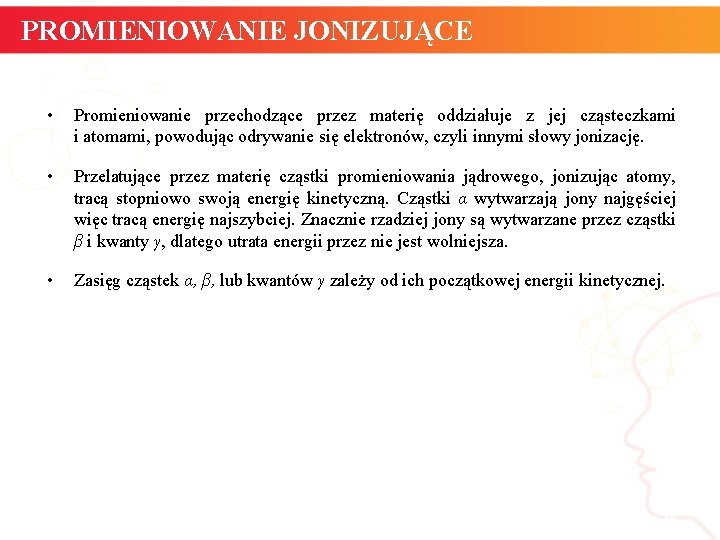 PROMIENIOWANIE JONIZUJĄCE

• Promieniowanie przechodzące przez materię oddziałuje z jej cząsteczkami i atomami, powodując odrywanie się elektronów, czyli innymi słowy jonizację.

• Przelatujące przez materię cząstki promieniowania jądrowego, jonizując atomy, tracą stopniowo swoją energię kinetyczną. Cząstki $\alpha$ wytwarzają jony najgęściej więc tracą energię najszybciej. Znacznie rzadziej jony są wytwarzane przez cząstki $\beta$ i kwanty $\gamma$, dlatego utrata energii przez nie jest wolniejsza.

• Zasięg cząstek $\alpha$, $\beta$, lub kwantów $\gamma$ zależy od ich początkowej energii kinetycznej.